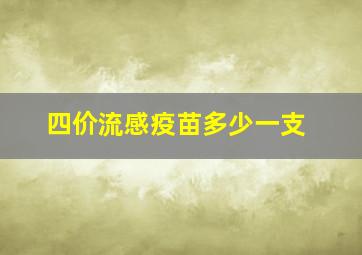 四价流感疫苗多少一支